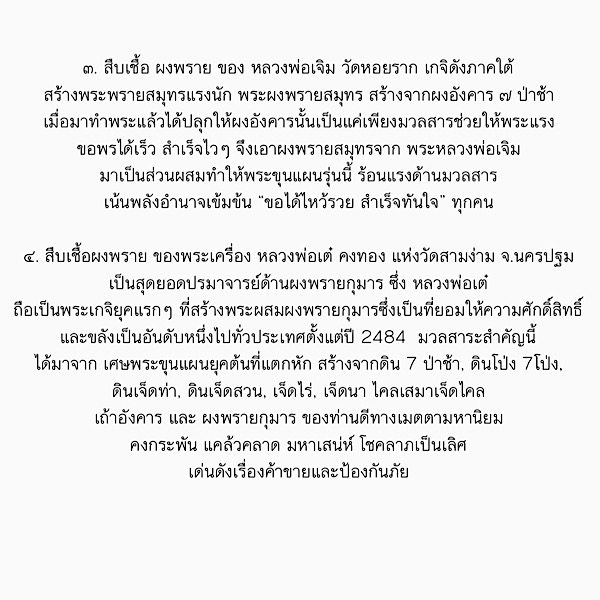 ๓. สืบเชื้อ ผงพราย ของ หลวงพ่อเจิม วัดหอยราก เกจิดังภาคใต้ สร้างพระพรายสมุทรแรงนัก พระผงพรายสมุทร สร้างจากผงอังคาร ๗ ป่าช้า เมื่อมาทำพระแล้วได้ปลุกให้ผงอังคารนั้นเป็นแค่เพียงมวลสารช่วยให้พระแรง ขอพรได้เร็ว สำเร็จไวๆ จึงเอาผงพรายสมุทรจาก พระหลวงพ่อเจิม มาเป็นส่วนผสมทำให้พระขุนแผนรุ่นนี้ ร้อนแรงด้านมวลสาร เน้นพลังอำนาจเข้มข้น "ขอได้ไหว้รวย สำเร็จทันใจ" ทุกคน

๔. สืบเชื้อผงพราย ของพระเครื่อง หลวงพ่อเต๋ คงทอง แห่งวัดสามง่าม จ.นครปฐม เป็นสุดยอดปรมาจารย์ด้านผงพรายกุมาร ซึ่ง หลวงพ่อเต๋ ถือเป็นพระเกจิยุคแรกๆ ที่สร้างพระผสมผงพรายกุมารซึ่งเป็นที่ยอมให้ความศักดิ์สิทธิ์ และขลังเป็นอันดับหนึ่งไปทั่วประเทศตั้งแต่ปี 2484 มวลสาระสำคัญนี้ ได้มาจาก เศษพระขุนแผนยุคต้นที่แตกหัก สร้างจากดิน 7 ป่าช้า, ดินโป่ง 7โป่ง, ดินเจ็ดท่า, ดินเจ็ดสวน, เจ็ดไร่, เจ็ดนา ไคลเสมาเจ็ดไคล เถ้าอังคาร และ ผงพรายกุมาร ของท่านดีทางเมตตามหานิยม คงกระพัน แคล้วคลาด มหาเสน่ห์ โชคลาภเป็นเลิศ เด่นดังเรื่องค้าขายและป้องกันภัย